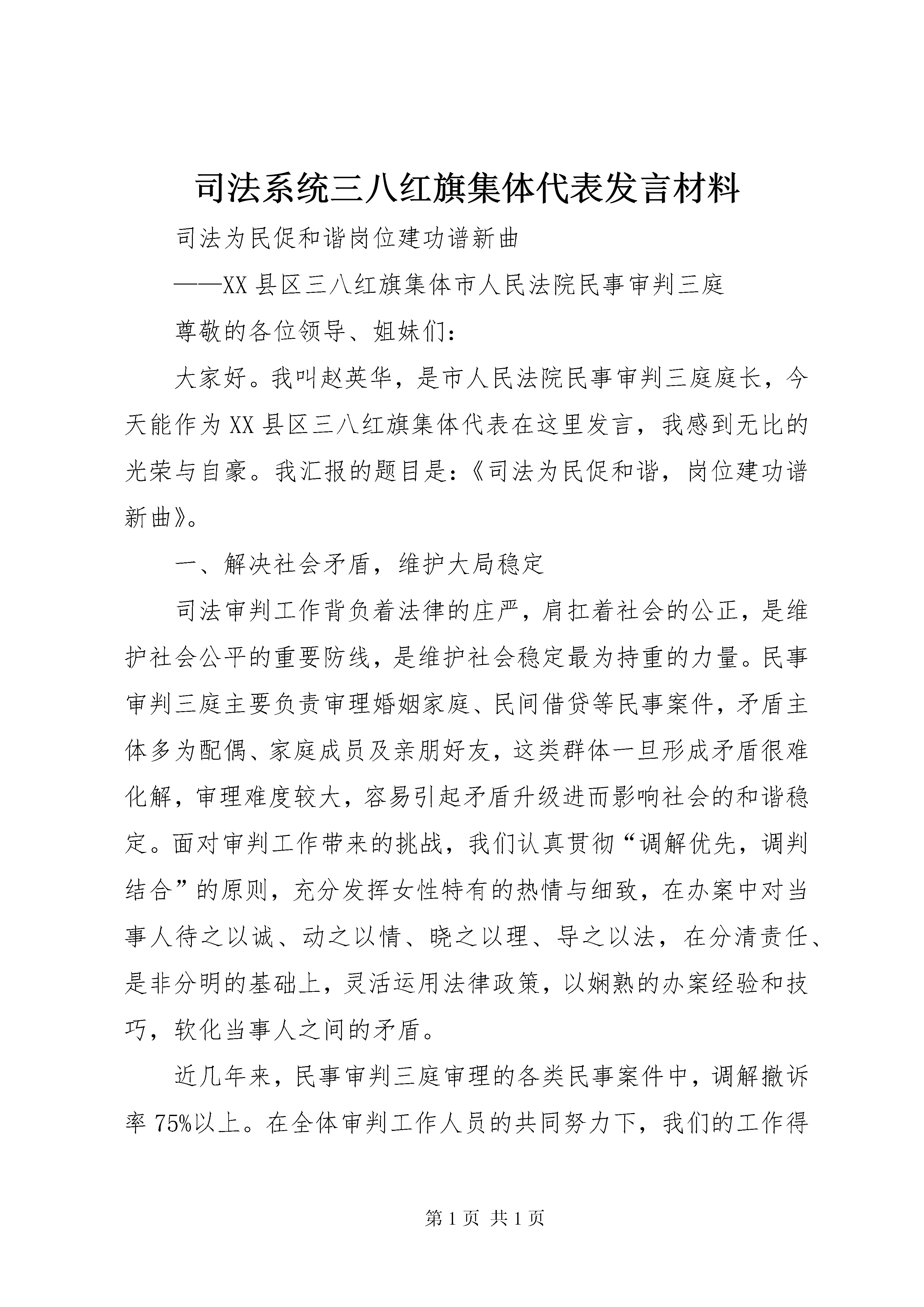 司法系统三八红旗集体代表发言材料

司法为民促和谐岗位建功谱新曲

——XX县区三八红旗集体市人民法院民事审判三庭

尊敬的各位领导、姐妹们：

大家好。我叫赵英华，是市人民法院民事审判三庭庭长，今天能作为XX县区三八红旗集体代表在这里发言，我感到无比的光荣与自豪。我汇报的题目是：《司法为民促和谐，岗位建功谱新曲》。

一、解决社会矛盾，维护大局稳定

司法审判工作背负着法律的庄严，肩扛着社会的公正，是维护社会公平的重要防线，是维护社会稳定最为持重的力量。民事审判三庭主要负责审理婚姻家庭、民间借贷等民事案件，矛盾主体多为配偶、家庭成员及亲朋好友，这类群体一旦形成矛盾很难化解，审理难度较大，容易引起矛盾升级进而影响社会的和谐稳定。面对审判工作带来的挑战，我们认真贯彻“调解优先，调判结合”的原则，充分发挥女性特有的热情与细致，在办案中对当事人待之以诚、动之以情、晓之以理、导之以法，在分清责任、是非分明的基础上，灵活运用法律政策，以娴熟的办案经验和技巧，软化当事人之间的矛盾。

近几年来，民事审判三庭审理的各类民事案件中，调解撤诉率75%以上。在全体审判工作人员的共同努力下，我们的工作得

第1页 共1页